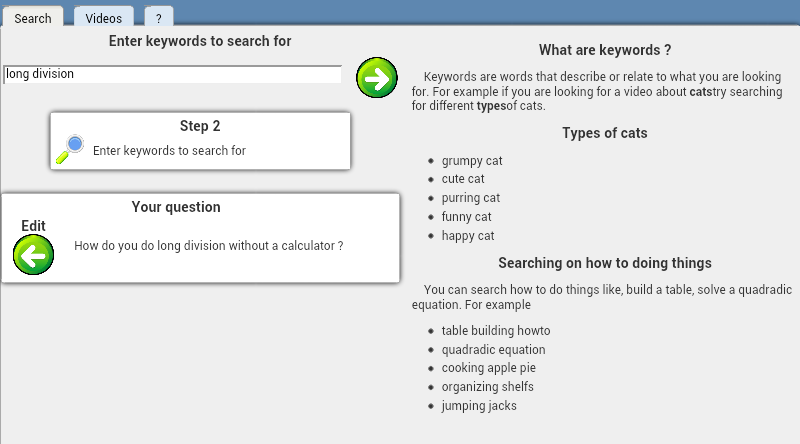 Search Videos ?

Enter keywords to search for

long division

Step 2

Enter keywords to search for

Your question

Edit

How do you do long division without a calculator ?

What are keywords ?

Keywords are words that describe or relate to what you are looking for. For example if you are looking for a video about catstry searching for different typesof cats.

Types of cats

- grumpy cat
- cute cat
- purring cat
- funny cat
- happy cat

Searching on how to doing things

You can search how to do things like, build a table, solve a quadradic equation. For example

- table building howto
- quadradic equation
- cooking apple pie
- organizing shelfs
- jumping jacks